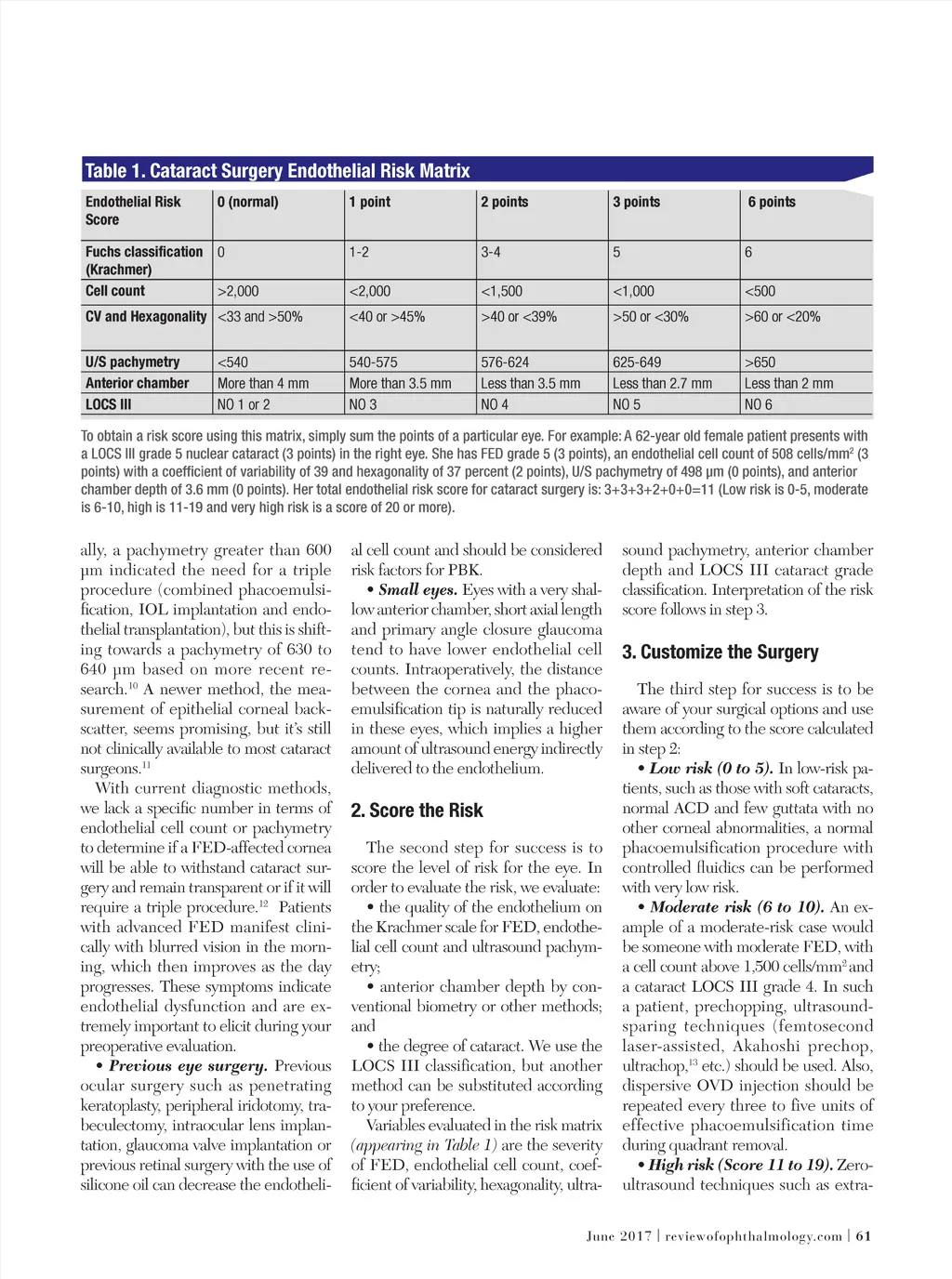 Table 1. Cataract Surgery Endothelial Risk Matrix

| Endothelial Risk Score | 0 (normal) | 1 point | 2 points | 3 points | 6 points |
|---|---|---|---|---|---|
| Fuchs classification (Krachmer) | 0 | 1-2 | 3-4 | 5 | 6 |
| Cell count | >2,000 | <2,000 | <1,500 | <1,000 | <500 |
| CV and Hexagonality | <33 and >50% | <40 or >45% | >40 or <39% | >50 or <30% | >60 or <20% |
| U/S pachymetry | <540 | 540-575 | 576-624 | 625-649 | >650 |
| Anterior chamber | More than 4 mm | More than 3.5 mm | Less than 3.5 mm | Less than 2.7 mm | Less than 2 mm |
| LOCS III | NO 1 or 2 | NO 3 | NO 4 | NO 5 | NO 6 |

To obtain a risk score using this matrix, simply sum the points of a particular eye. For example: A 62-year old female patient presents with a LOCS III grade 5 nuclear cataract (3 points) in the right eye. She has FED grade 5 (3 points), an endothelial cell count of 508 cells/mm$^2$ (3 points) with a coefficient of variability of 39 and hexagonality of 37 percent (2 points), U/S pachymetry of 498 μm (0 points), and anterior chamber depth of 3.6 mm (0 points). Her total endothelial risk score for cataract surgery is: 3+3+3+2+0+0=11 (Low risk is 0-5, moderate is 6-10, high is 11-19 and very high risk is a score of 20 or more).

ally, a pachymetry greater than 600 μm indicated the need for a triple procedure (combined phacoemulsification, IOL implantation and endothelial transplantation), but this is shifting towards a pachymetry of 630 to 640 μm based on more recent research.$^{10}$ A newer method, the measurement of epithelial corneal backscatter, seems promising, but it's still not clinically available to most cataract surgeons.$^{11}$

With current diagnostic methods, we lack a specific number in terms of endothelial cell count or pachymetry to determine if a FED-affected cornea will be able to withstand cataract surgery and remain transparent or if it will require a triple procedure.$^{12}$ Patients with advanced FED manifest clinically with blurred vision in the morning, which then improves as the day progresses. These symptoms indicate endothelial dysfunction and are extremely important to elicit during your preoperative evaluation.

• Previous eye surgery. Previous ocular surgery such as penetrating keratoplasty, peripheral iridotomy, trabeculectomy, intraocular lens implantation, glaucoma valve implantation or previous retinal surgery with the use of silicone oil can decrease the endothelial cell count and should be considered risk factors for PBK.

• Small eyes. Eyes with a very shallow anterior chamber, short axial length and primary angle closure glaucoma tend to have lower endothelial cell counts. Intraoperatively, the distance between the cornea and the phacoemulsification tip is naturally reduced in these eyes, which implies a higher amount of ultrasound energy indirectly delivered to the endothelium.

2. Score the Risk

The second step for success is to score the level of risk for the eye. In order to evaluate the risk, we evaluate:

• the quality of the endothelium on the Krachmer scale for FED, endothelial cell count and ultrasound pachymetry;

• anterior chamber depth by conventional biometry or other methods; and

• the degree of cataract. We use the LOCS III classification, but another method can be substituted according to your preference.

Variables evaluated in the risk matrix (appearing in Table 1) are the severity of FED, endothelial cell count, coefficient of variability, hexagonality, ultrasound pachymetry, anterior chamber depth and LOCS III cataract grade classification. Interpretation of the risk score follows in step 3.

3. Customize the Surgery

The third step for success is to be aware of your surgical options and use them according to the score calculated in step 2:

• Low risk (0 to 5). In low-risk patients, such as those with soft cataracts, normal ACD and few guttata with no other corneal abnormalities, a normal phacoemulsification procedure with controlled fluidics can be performed with very low risk.

• Moderate risk (6 to 10). An example of a moderate-risk case would be someone with moderate FED, with a cell count above 1,500 cells/mm$^2$ and a cataract LOCS III grade 4. In such a patient, prechopping, ultrasound-sparing techniques (femtosecond laser-assisted, Akahoshi prechop, ultrachop,$^{13}$ etc.) should be used. Also, dispersive OVD injection should be repeated every three to five units of effective phacoemulsification time during quadrant removal.

• High risk (Score 11 to 19). Zero-ultrasound techniques such as extra-

June 2017 | reviewofophthalmology.com | 61